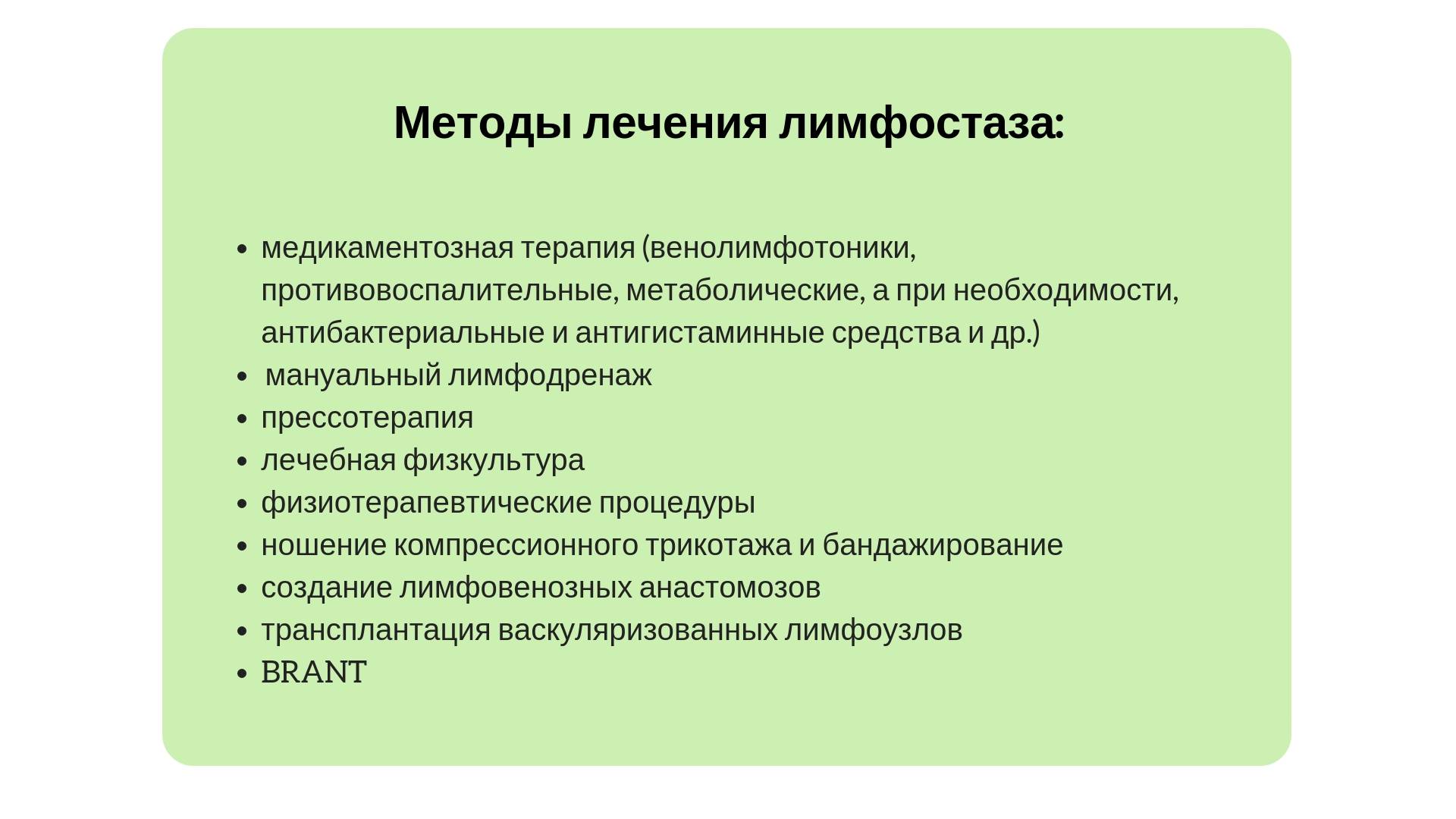 Методы лечения лимфостаза:

- медикаментозная терапия (венолимфотоники, противовоспалительные, метаболические, а при необходимости, антибактериальные и антигистаминные средства и др.)
- мануальный лимфодренаж
- прессотерапия
- лечебная физкультура
- физиотерапевтические процедуры
- ношение компрессионного трикотажа и бандажирование
- создание лимфовенозных анастомозов
- трансплантация васкуляризованных лимфоузлов
- BRANT